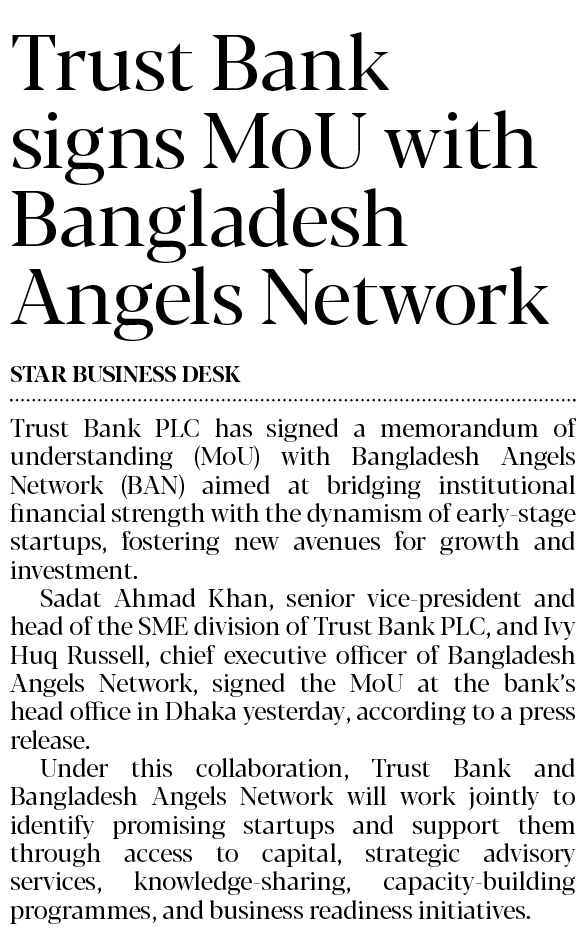 Trust Bank signs MoU with Bangladesh Angels Network

STAR BUSINESS DESK

Trust Bank PLC has signed a memorandum of understanding (MoU) with Bangladesh Angels Network (BAN) aimed at bridging institutional financial strength with the dynamism of early-stage startups, fostering new avenues for growth and investment.

Sadat Ahmad Khan, senior vice-president and head of the SME division of Trust Bank PLC, and Ivy Huq Russell, chief executive officer of Bangladesh Angels Network, signed the MoU at the bank's head office in Dhaka yesterday, according to a press release.

Under this collaboration, Trust Bank and Bangladesh Angels Network will work jointly to identify promising startups and support them through access to capital, strategic advisory services, knowledge-sharing, capacity-building programmes, and business readiness initiatives.